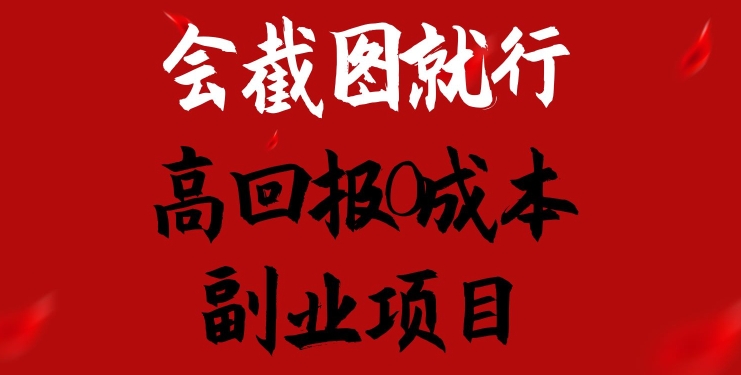 会截图就行

高回报0成本

副业项目